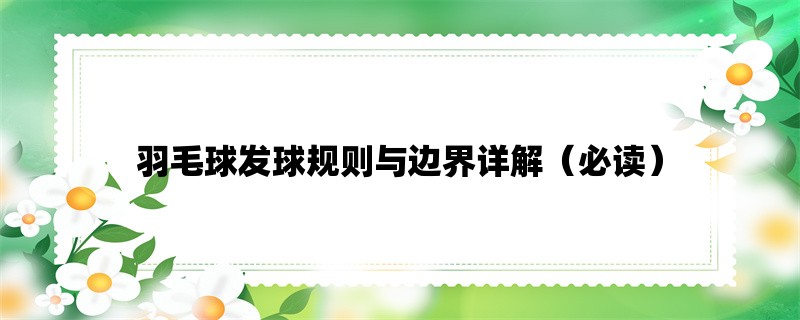 羽毛球发球规则与边界详解（必读）